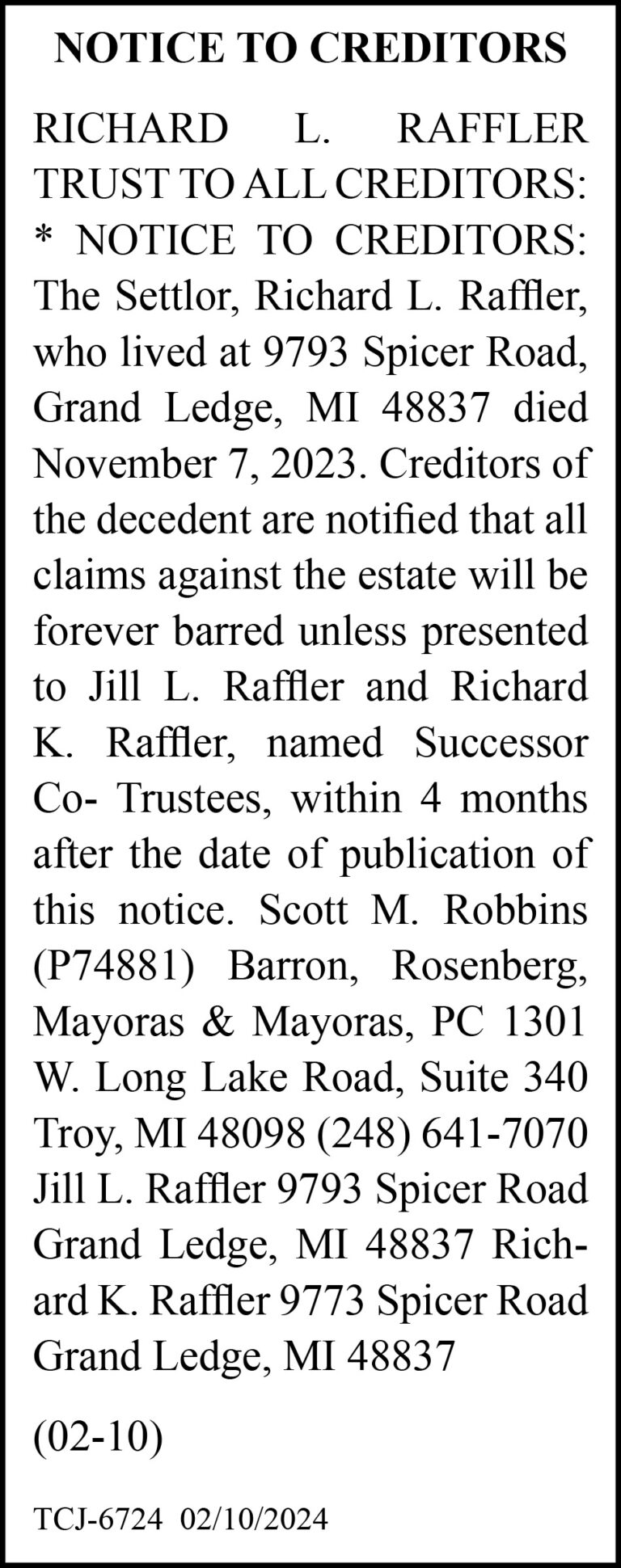 NOTICE TO CREDITORS

RICHARD L. RAFFLER TRUST TO ALL CREDITORS: * NOTICE TO CREDITORS: The Settlor, Richard L. Raffler, who lived at 9793 Spicer Road, Grand Ledge, MI 48837 died November 7, 2023. Creditors of the decedent are notified that all claims against the estate will be forever barred unless presented to Jill L. Raffler and Richard K. Raffler, named Successor Co- Trustees, within 4 months after the date of publication of this notice. Scott M. Robbins (P74881) Barron, Rosenberg, Mayoras & Mayoras, PC 1301 W. Long Lake Road, Suite 340 Troy, MI 48098 (248) 641-7070 Jill L. Raffler 9793 Spicer Road Grand Ledge, MI 48837 Richard K. Raffler 9773 Spicer Road Grand Ledge, MI 48837

(02-10)

TCJ-6724 02/10/2024